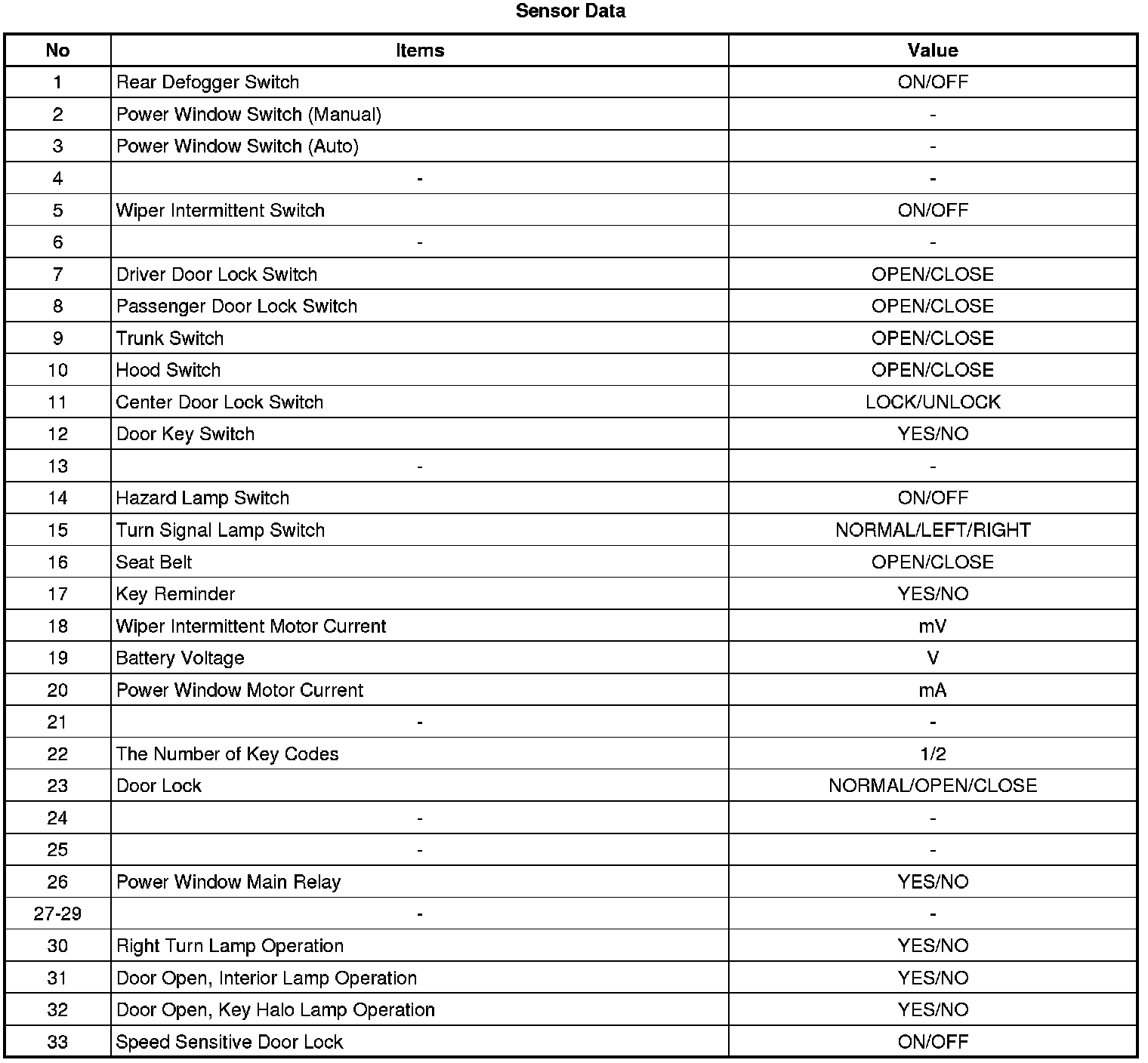 Sensor Data

| No | Items | Value |
|---|---|---|
| 1 | Rear Defogger Switch | ON/OFF |
| 2 | Power Window Switch (Manual) | - |
| 3 | Power Window Switch (Auto) | - |
| 4 | - | - |
| 5 | Wiper Intermittent Switch | ON/OFF |
| 6 | - | - |
| 7 | Driver Door Lock Switch | OPEN/CLOSE |
| 8 | Passenger Door Lock Switch | OPEN/CLOSE |
| 9 | Trunk Switch | OPEN/CLOSE |
| 10 | Hood Switch | OPEN/CLOSE |
| 11 | Center Door Lock Switch | LOCK/UNLOCK |
| 12 | Door Key Switch | YES/NO |
| 13 | - | - |
| 14 | Hazard Lamp Switch | ON/OFF |
| 15 | Turn Signal Lamp Switch | NORMAL/LEFT/RIGHT |
| 16 | Seat Belt | OPEN/CLOSE |
| 17 | Key Reminder | YES/NO |
| 18 | Wiper Intermittent Motor Current | mV |
| 19 | Battery Voltage | V |
| 20 | Power Window Motor Current | mA |
| 21 | - | - |
| 22 | The Number of Key Codes | 1/2 |
| 23 | Door Lock | NORMAL/OPEN/CLOSE |
| 24 | - | - |
| 25 | - | - |
| 26 | Power Window Main Relay | YES/NO |
| 27-29 | - | - |
| 30 | Right Turn Lamp Operation | YES/NO |
| 31 | Door Open, Interior Lamp Operation | YES/NO |
| 32 | Door Open, Key Halo Lamp Operation | YES/NO |
| 33 | Speed Sensitive Door Lock | ON/OFF |